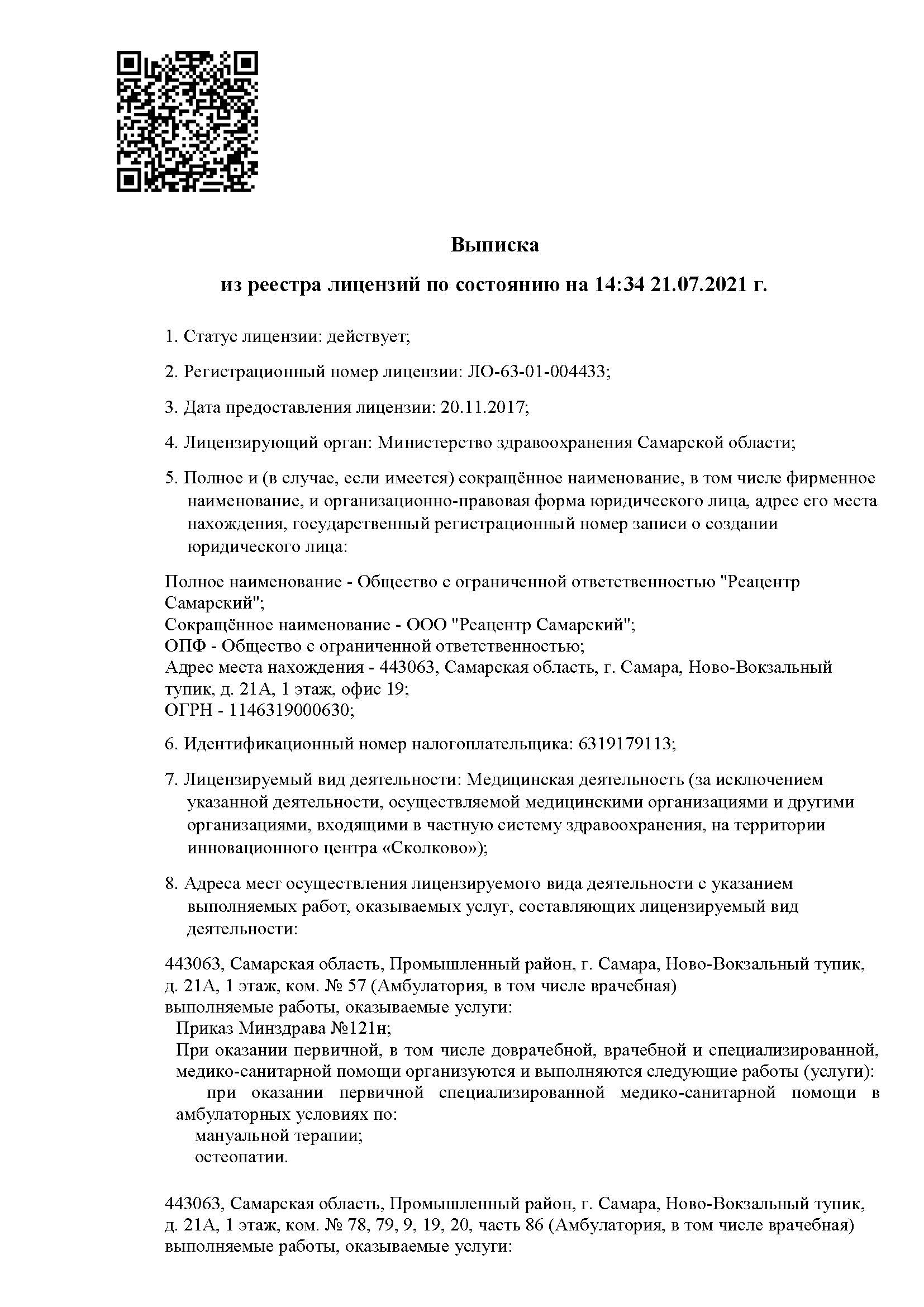 Выписка

из реестра лицензий по состоянию на 14:34 21.07.2021 г.

1. Статус лицензии: действует;

2. Регистрационный номер лицензии: ЛО-63-01-004433;

3. Дата предоставления лицензии: 20.11.2017;

4. Лицензирующий орган: Министерство здравоохранения Самарской области;

5. Полное и (в случае, если имеется) сокращённое наименование, в том числе фирменное наименование, и организационно-правовая форма юридического лица, адрес его места нахождения, государственный регистрационный номер записи о создании юридического лица:

Полное наименование - Общество с ограниченной ответственностью "Реацентр Самарский";
Сокращённое наименование - ООО "Реацентр Самарский";
ОПФ - Общество с ограниченной ответственностью;
Адрес места нахождения - 443063, Самарская область, г. Самара, Ново-Вокзальный тупик, д. 21А, 1 этаж, офис 19;
ОГРН - 1146319000630;

6. Идентификационный номер налогоплательщика: 6319179113;

7. Лицензируемый вид деятельности: Медицинская деятельность (за исключением указанной деятельности, осуществляемой медицинскими организациями и другими организациями, входящими в частную систему здравоохранения, на территории инновационного центра «Сколково»);

8. Адреса мест осуществления лицензируемого вида деятельности с указанием выполняемых работ, оказываемых услуг, составляющих лицензируемый вид деятельности:

443063, Самарская область, Промышленный район, г. Самара, Ново-Вокзальный тупик, д. 21А, 1 этаж, ком. № 57 (Амбулатория, в том числе врачебная)
выполняемые работы, оказываемые услуги:
Приказ Минздрава №121н;
При оказании первичной, в том числе доврачебной, врачебной и специализированной, медико-санитарной помощи организуются и выполняются следующие работы (услуги):
при оказании первичной специализированной медико-санитарной помощи в амбулаторных условиях по:
мануальной терапии;
остеопатии.

443063, Самарская область, Промышленный район, г. Самара, Ново-Вокзальный тупик, д. 21А, 1 этаж, ком. № 78, 79, 9, 19, 20, часть 86 (Амбулатория, в том числе врачебная)
выполняемые работы, оказываемые услуги: